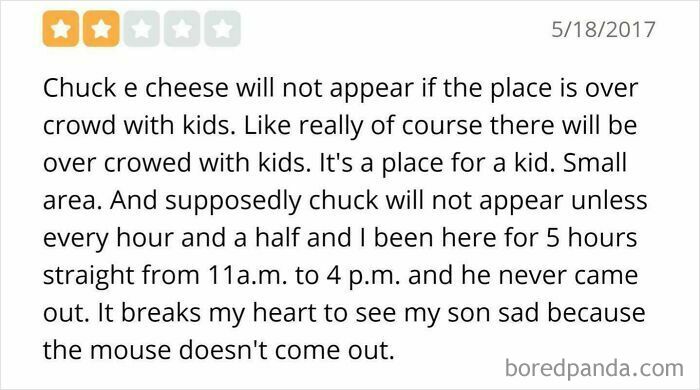 5/18/2017

Chuck e cheese will not appear if the place is over crowd with kids. Like really of course there will be over crowed with kids. It's a place for a kid. Small area. And supposedly chuck will not appear unless every hour and a half and I been here for 5 hours straight from 11a.m. to 4 p.m. and he never came out. It breaks my heart to see my son sad because the mouse doesn't come out.

boredpanda.com